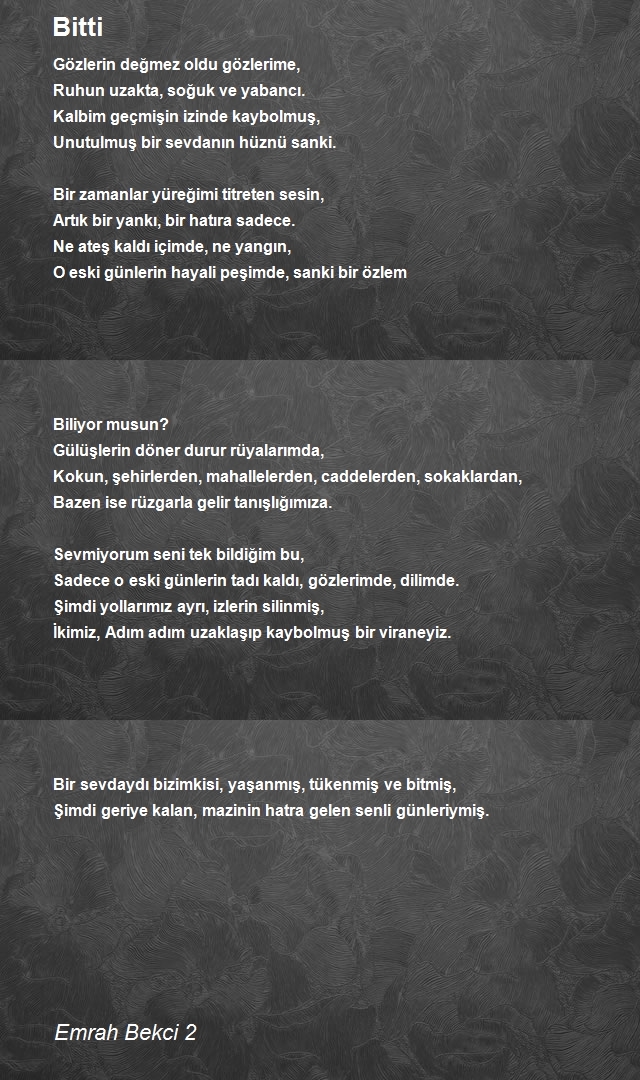 Bitti

Gözlerin değmez oldu gözlerime,
Ruhun uzakta, soğuk ve yabancı.
Kalbim geçmişin izinde kaybolmuş,
Unutulmuş bir sevdanın hüznü sanki.

Bir zamanlar yüreğimi titreten sesin,
Artık bir yankı, bir hatıra sadece.
Ne ateş kaldı içimde, ne yangın,
O eski günlerin hayali peşimde, sanki bir özlem

Biliyor musun?
Gülüşlerin döner durur rüyalarımda,
Kokun, şehirlerden, mahallelerden, caddelerden, sokaklardan,
Bazen ise rüzgarla gelir tanışlığımıza.

Sevmiyorum seni tek bildiğim bu,
Sadece o eski günlerin tadı kaldı, gözlerimde, dilimde.
Şimdi yollarımız ayrı, izlerin silinmiş,
İkimiz, Adım adım uzaklaşıp kaybolmuş bir viraneyiz.

Bir sevdaydı bizimkisi, yaşanmış, tükenmiş ve bitmiş,
Şimdi geriye kalan, mazinin hatra gelen senli günleriymiş.

Emrah Bekci 2